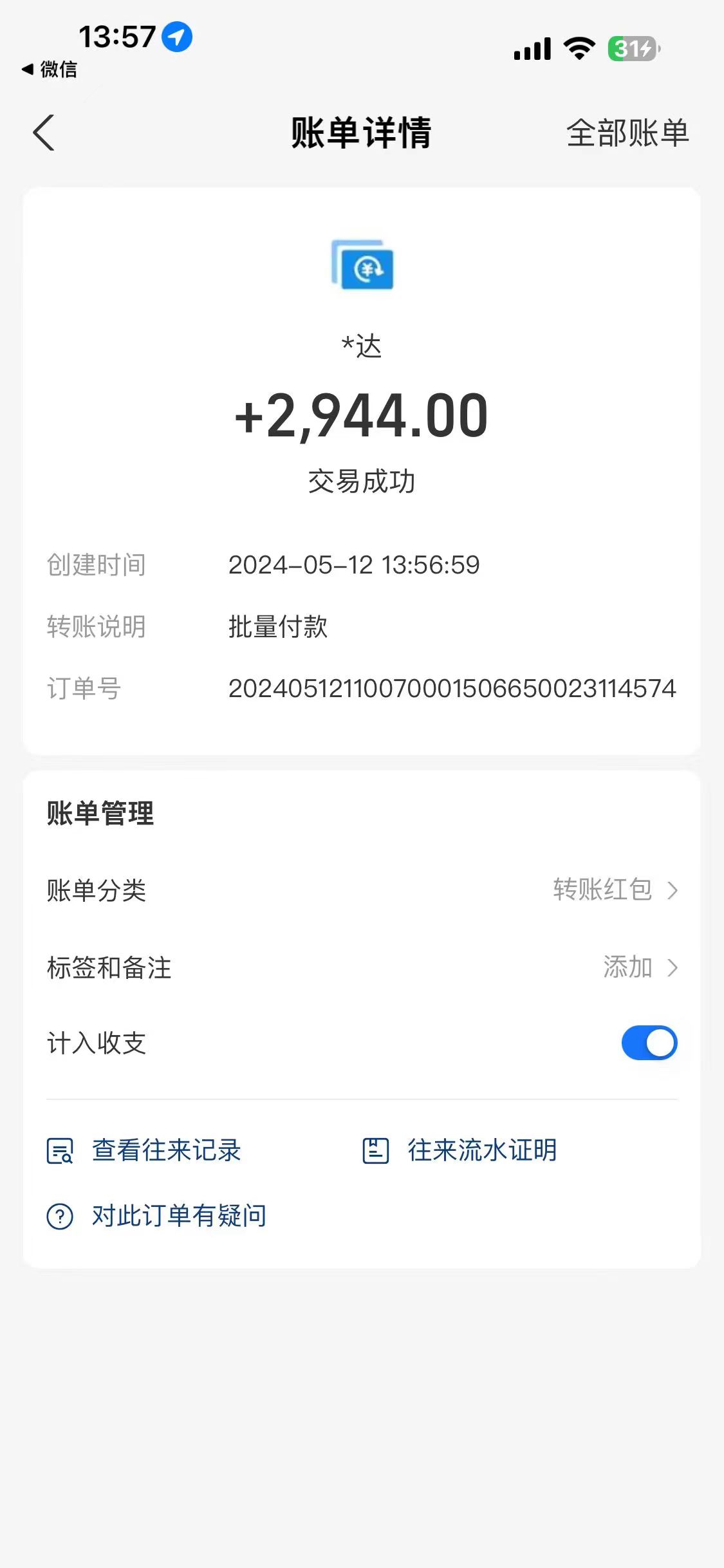 13:57
◀ 微信
31

账单详情
全部账单

*达
+2,944.00
交易成功

创建时间 2024-05-12 13:56:59
转账说明 批量付款
订单号 20240512110070001506650023114574

账单管理
账单分类 转账红包
标签和备注 添加
计入收支

查看往来记录
往来流水证明
对此订单有疑问